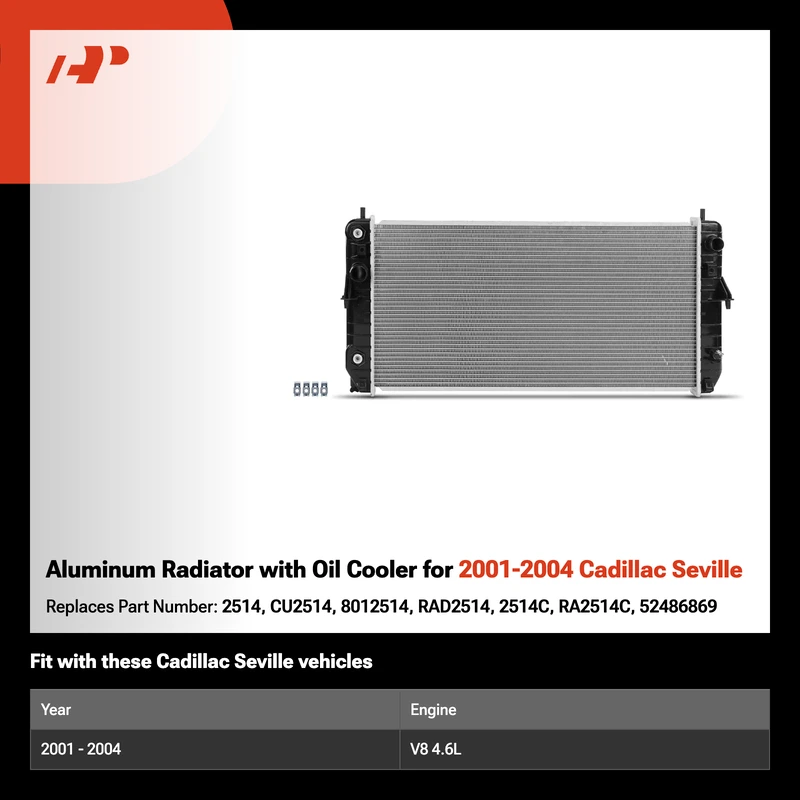 Aluminum Radiator with Oil Cooler for 2001-2004 Cadillac Seville

Replaces Part Number: 2514, CU2514, 8012514, RAD2514, 2514C, RA2514C, 52486869

Fit with these Cadillac Seville vehicles

| Year | Engine |
|---|---|
| 2001 - 2004 | V8 4.6L |